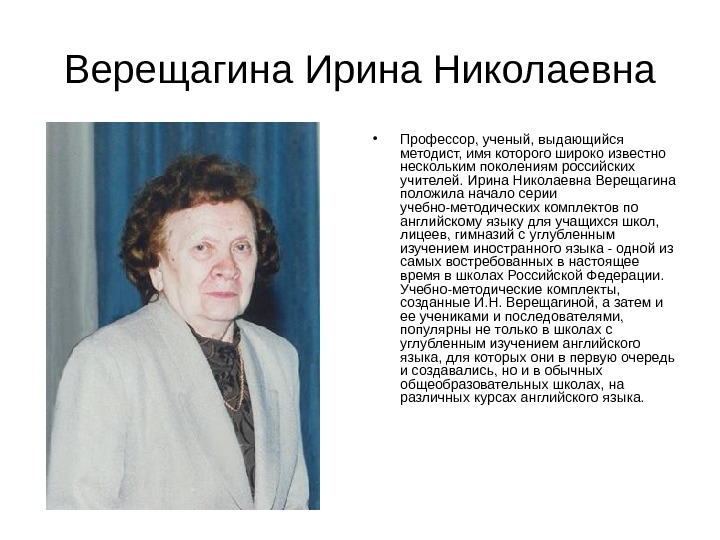 Верещагина Ирина Николаевна

• Профессор, ученый, выдающийся методист, имя которого широко известно нескольким поколениям российских учителей. Ирина Николаевна Верещагина положила начало серии учебно-методических комплектов по английскому языку для учащихся школ, лицеев, гимназий с углубленным изучением иностранного языка - одной из самых востребованных в настоящее время в школах Российской Федерации. Учебно-методические комплекты, созданные И.Н. Верещагиной, а затем и ее учениками и последователями, популярны не только в школах с углубленным изучением английского языка, для которых они в первую очередь и создавались, но и в обычных общеобразовательных школах, на различных курсах английского языка.